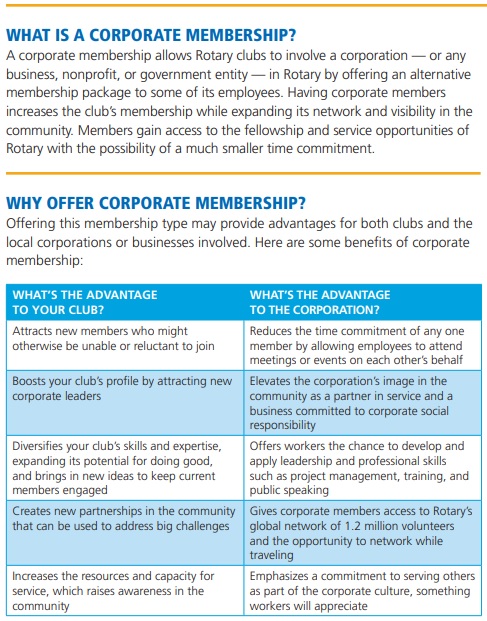 WHAT IS A CORPORATE MEMBERSHIP?
A corporate membership allows Rotary clubs to involve a corporation — or any business, nonprofit, or government entity — in Rotary by offering an alternative membership package to some of its employees. Having corporate members increases the club's membership while expanding its network and visibility in the community. Members gain access to the fellowship and service opportunities of Rotary with the possibility of a much smaller time commitment.

WHY OFFER CORPORATE MEMBERSHIP?
Offering this membership type may provide advantages for both clubs and the local corporations or businesses involved. Here are some benefits of corporate membership:

| WHAT'S THE ADVANTAGE TO YOUR CLUB? | WHAT'S THE ADVANTAGE TO THE CORPORATION? |
|---|---|
| Attracts new members who might otherwise be unable or reluctant to join | Reduces the time commitment of any one member by allowing employees to attend meetings or events on each other's behalf |
| Boosts your club's profile by attracting new corporate leaders | Elevates the corporation's image in the community as a partner in service and a business committed to corporate social responsibility |
| Diversifies your club's skills and expertise, expanding its potential for doing good, and brings in new ideas to keep current members engaged | Offers workers the chance to develop and apply leadership and professional skills such as project management, training, and public speaking |
| Creates new partnerships in the community that can be used to address big challenges | Gives corporate members access to Rotary's global network of 1.2 million volunteers and the opportunity to network while traveling |
| Increases the resources and capacity for service, which raises awareness in the community | Emphasizes a commitment to serving others as part of the corporate culture, something workers will appreciate |